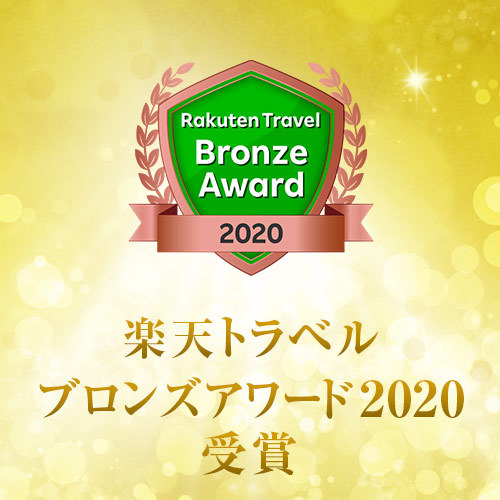 Rakuten Travel
Bronze Award
2020

楽天トラベル
ブロンズアワード2020
受賞